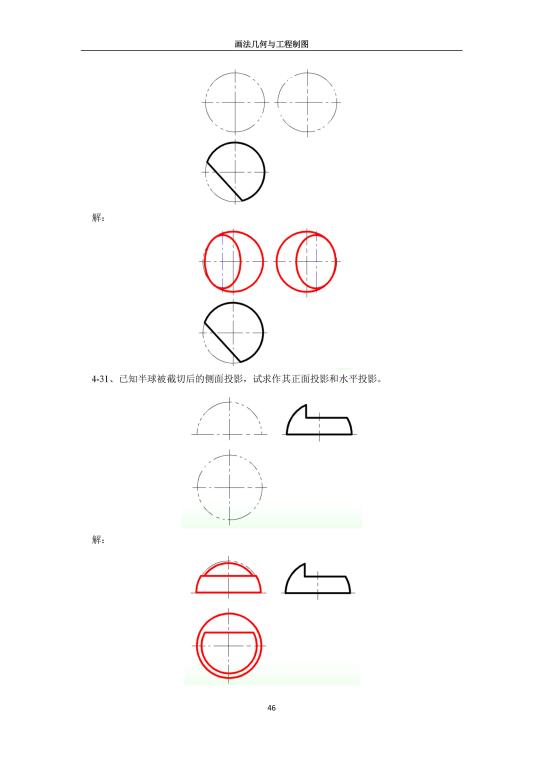 画法几何与工程制图

解:

4-31、已知半球被截切后的侧面投影，试求作其正面投影和水平投影。

解:

46